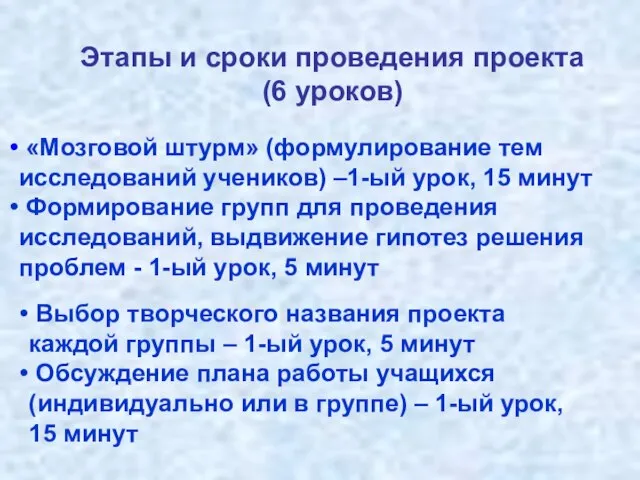 Этапы и сроки проведения проекта
(6 уроков)

• «Мозговой штурм» (формулирование тем исследований учеников) –1-ый урок, 15 минут
• Формирование групп для проведения исследований, выдвижение гипотез решения проблем - 1-ый урок, 5 минут

• Выбор творческого названия проекта каждой группы – 1-ый урок, 5 минут
• Обсуждение плана работы учащихся (индивидуально или в группе) – 1-ый урок, 15 минут